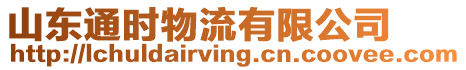 山东通时物流有限公司
http://lchuldairving.cn.coovee.com